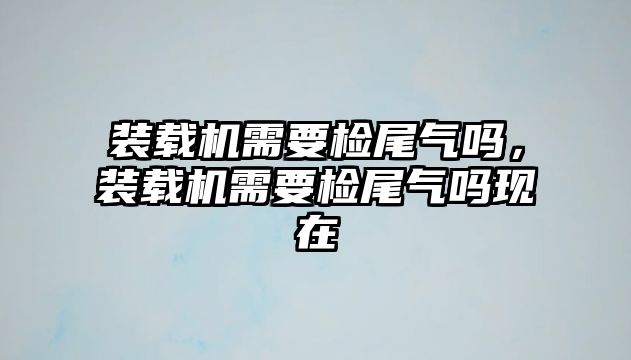 装载机需要检尾气吗，装载机需要检尾气吗现在